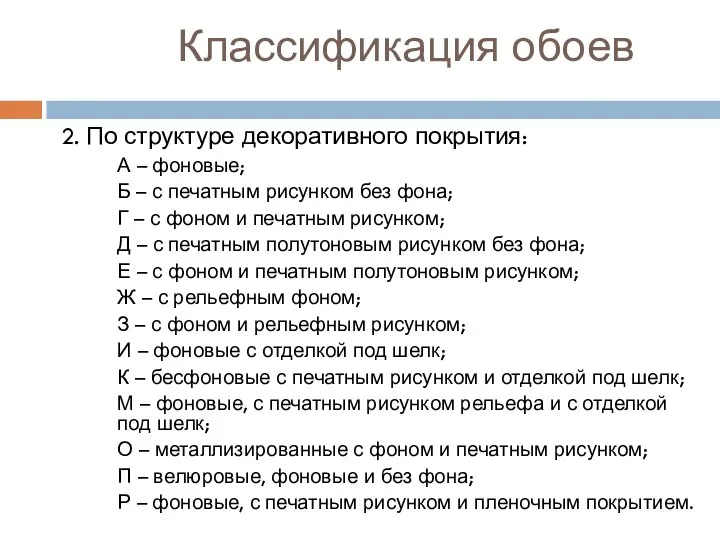 Классификация обоев

2. По структуре декоративного покрытия:

А – фоновые;

Б – с печатным рисунком без фона;

Г – с фоном и печатным рисунком;

Д – с печатным полутоновым рисунком без фона;

Е – с фоном и печатным полутоновым рисунком;

Ж – с рельефным фоном;

З – с фоном и рельефным рисунком;

И – фоновые с отделкой под шелк;

К – бесфоновые с печатным рисунком и отделкой под шелк;

М – фоновые, с печатным рисунком рельефа и с отделкой под шелк;

О – металлизированные с фоном и печатным рисунком;

П – велюровые, фоновые и без фона;

Р – фоновые, с печатным рисунком и пленочным покрытием.